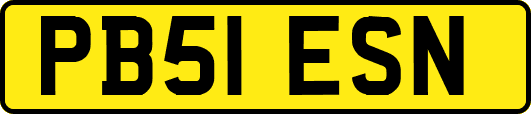 PB51 ESN